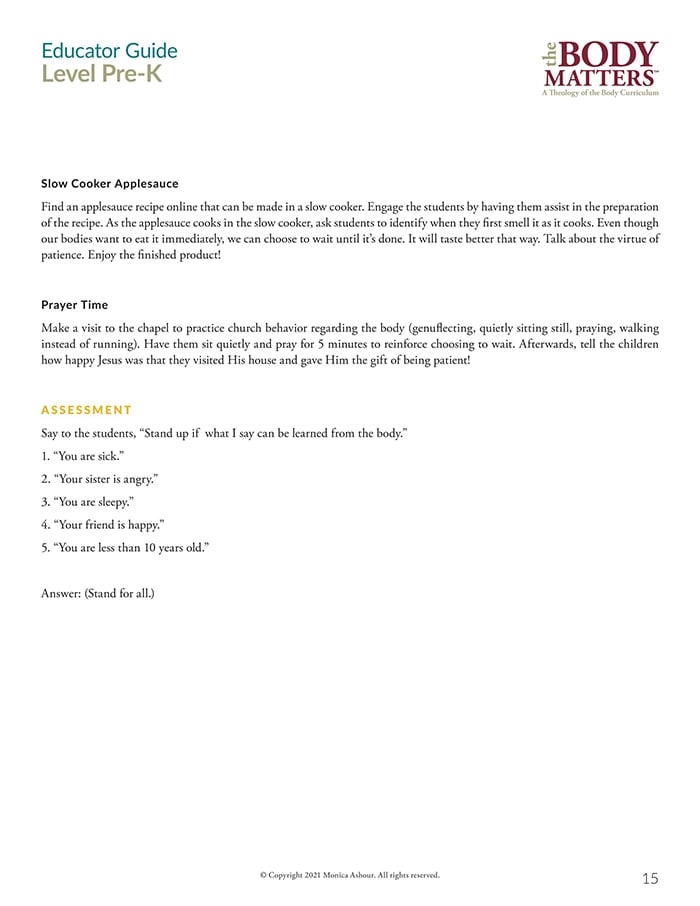 Educator Guide
Level Pre-K

the BODY MATTERS™
A Theology of the Body Curriculum

Slow Cooker Applesauce

Find an applesauce recipe online that can be made in a slow cooker. Engage the students by having them assist in the preparation of the recipe. As the applesauce cooks in the slow cooker, ask students to identify when they first smell it as it cooks. Even though our bodies want to eat it immediately, we can choose to wait until it's done. It will taste better that way. Talk about the virtue of patience. Enjoy the finished product!

Prayer Time

Make a visit to the chapel to practice church behavior regarding the body (genuflecting, quietly sitting still, praying, walking instead of running). Have them sit quietly and pray for 5 minutes to reinforce choosing to wait. Afterwards, tell the children how happy Jesus was that they visited His house and gave Him the gift of being patient!

ASSESSMENT

Say to the students, "Stand up if what I say can be learned from the body."

1. "You are sick."

2. "Your sister is angry."

3. "You are sleepy."

4. "Your friend is happy."

5. "You are less than 10 years old."

Answer: (Stand for all.)

© Copyright 2021 Monica Ashour. All rights reserved.

15